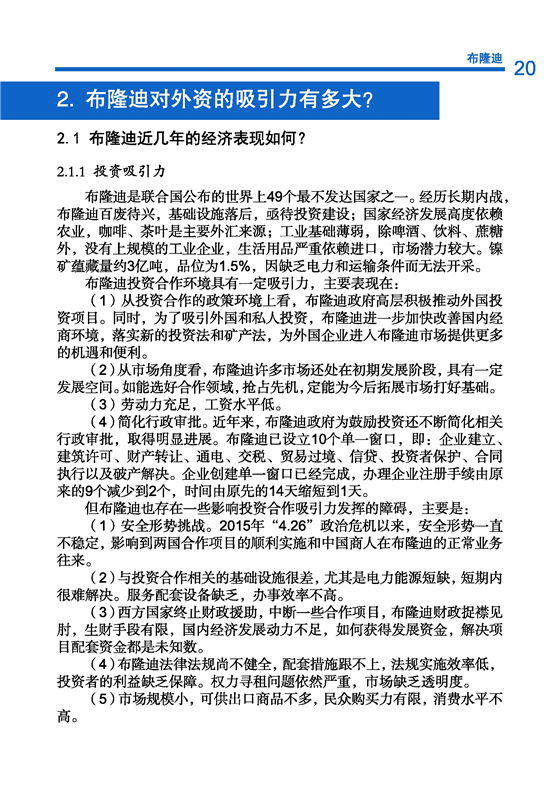 布隆迪 20

2. 布隆迪对外资的吸引力有多大？

2.1 布隆迪近几年的经济表现如何？

2.1.1 投资吸引力

布隆迪是联合国公布的世界上49个最不发达国家之一。经历长期内战，布隆迪百废待兴，基础设施落后，亟待投资建设；国家经济发展高度依赖农业，咖啡、茶叶是主要外汇来源；工业基础薄弱，除啤酒、饮料、蔗糖外，没有上规模的工业企业，生活用品严重依赖进口，市场潜力较大。镍矿蕴藏量约3亿吨，品位为1.5%，因缺乏电力和运输条件而无法开采。

布隆迪投资合作环境具有一定吸引力，主要表现在：

（1）从投资合作的政策环境上看，布隆迪政府高层积极推动外国投资项目。同时，为了吸引外国和私人投资，布隆迪进一步加快改善国内经商环境，落实新的投资法和矿产法，为外国企业进入布隆迪市场提供更多的机遇和便利。

（2）从市场角度看，布隆迪许多市场还处在初期发展阶段，具有一定发展空间。如能选好合作领域，抢占先机，定能为今后拓展市场打好基础。

（3）劳动力充足，工资水平低。

（4）简化行政审批。近年来，布隆迪政府为鼓励投资还不断简化相关行政审批，取得明显进展。布隆迪已设立10个单一窗口，即：企业建立、建筑许可、财产转让、通电、交税、贸易过境、信贷、投资者保护、合同执行以及破产解决。企业创建单一窗口已经完成，办理企业注册手续由原来的9个减少到2个，时间由原先的14天缩短到1天。

但布隆迪也存在一些影响投资合作吸引力发挥的障碍，主要是：

（1）安全形势挑战。2015年“4.26”政治危机以来，安全形势一直不稳定，影响到两国合作项目的顺利实施和中国商人在布隆迪的正常业务往来。

（2）与投资合作相关的基础设施很差，尤其是电力能源短缺，短期内很难解决。服务配套设备缺乏，办事效率不高。

（3）西方国家终止财政援助，中断一些合作项目，布隆迪财政捉襟见肘，生财手段有限，国内经济发展动力不足，如何获得发展资金，解决项目配套资金都是未知数。

（4）布隆迪法律法规尚不健全，配套措施跟不上，法规实施效率低，投资者的利益缺乏保障。权力寻租问题依然严重，市场缺乏透明度。

（5）市场规模小，可供出口商品不多，民众购买力有限，消费水平不高。